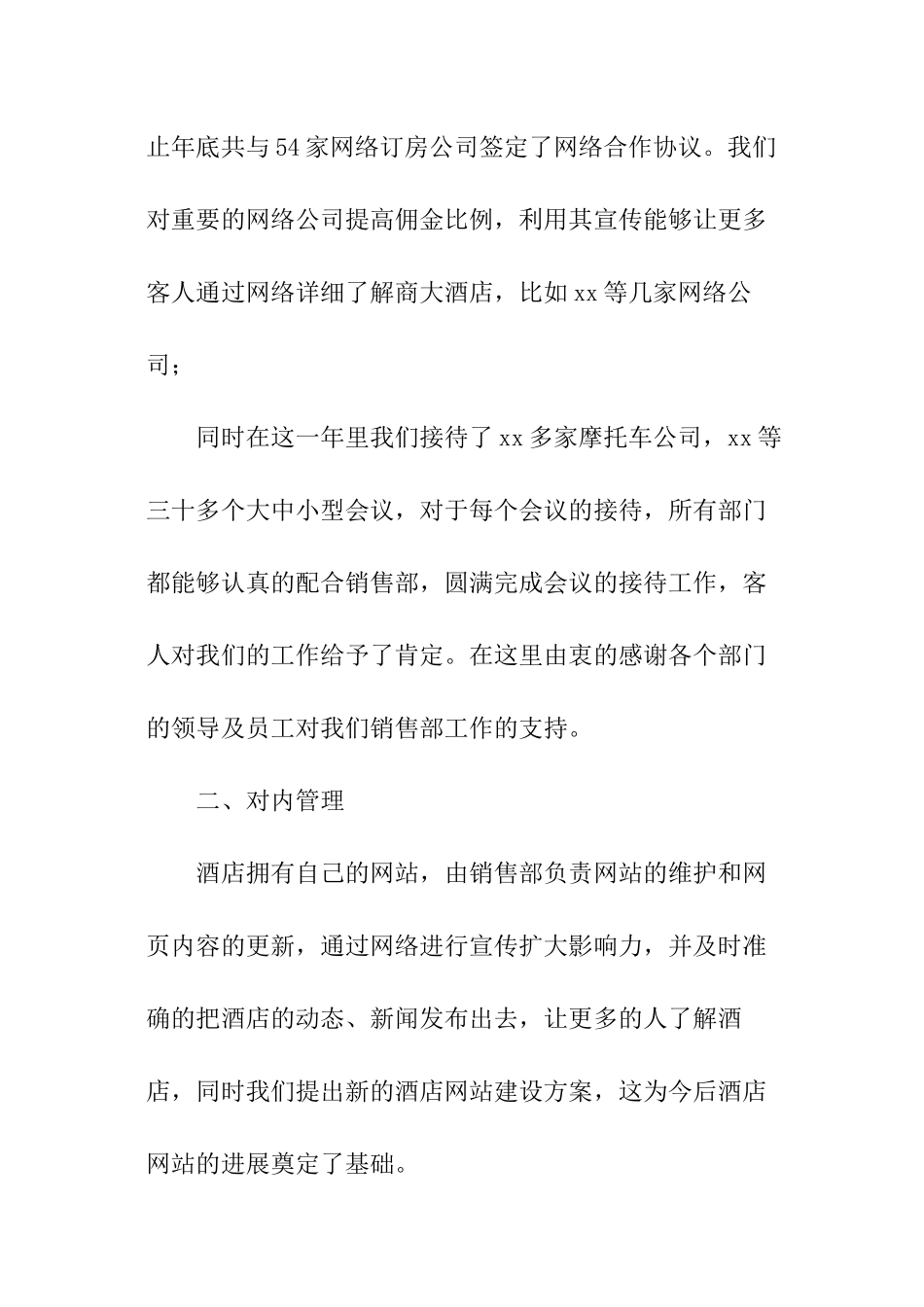 止年底共与54家网络订房公司签定了网络合作协议。我们对重要的网络公司提高佣金比例，利用其宣传能够让更多客人通过网络详细了解商大酒店，比如xx等几家网络公司；

同时在这一年里我们接待了xx多家摩托车公司，xx等三十多个大中小型会议，对于每个会议的接待，所有部门都能够认真的配合销售部，圆满完成会议的接待工作，客人对我们的工作给予了肯定。在这里由衷的感谢各个部门的领导及员工对我们销售部工作的支持。

二、对内管理

酒店拥有自己的网站，由销售部负责网站的维护和网页内容的更新，通过网络进行宣传扩大影响力，并及时准确的把酒店的动态、新闻发布出去，让更多的人了解酒店，同时我们提出新的酒店网站建设方案，这为今后酒店网站的进展奠定了基础。